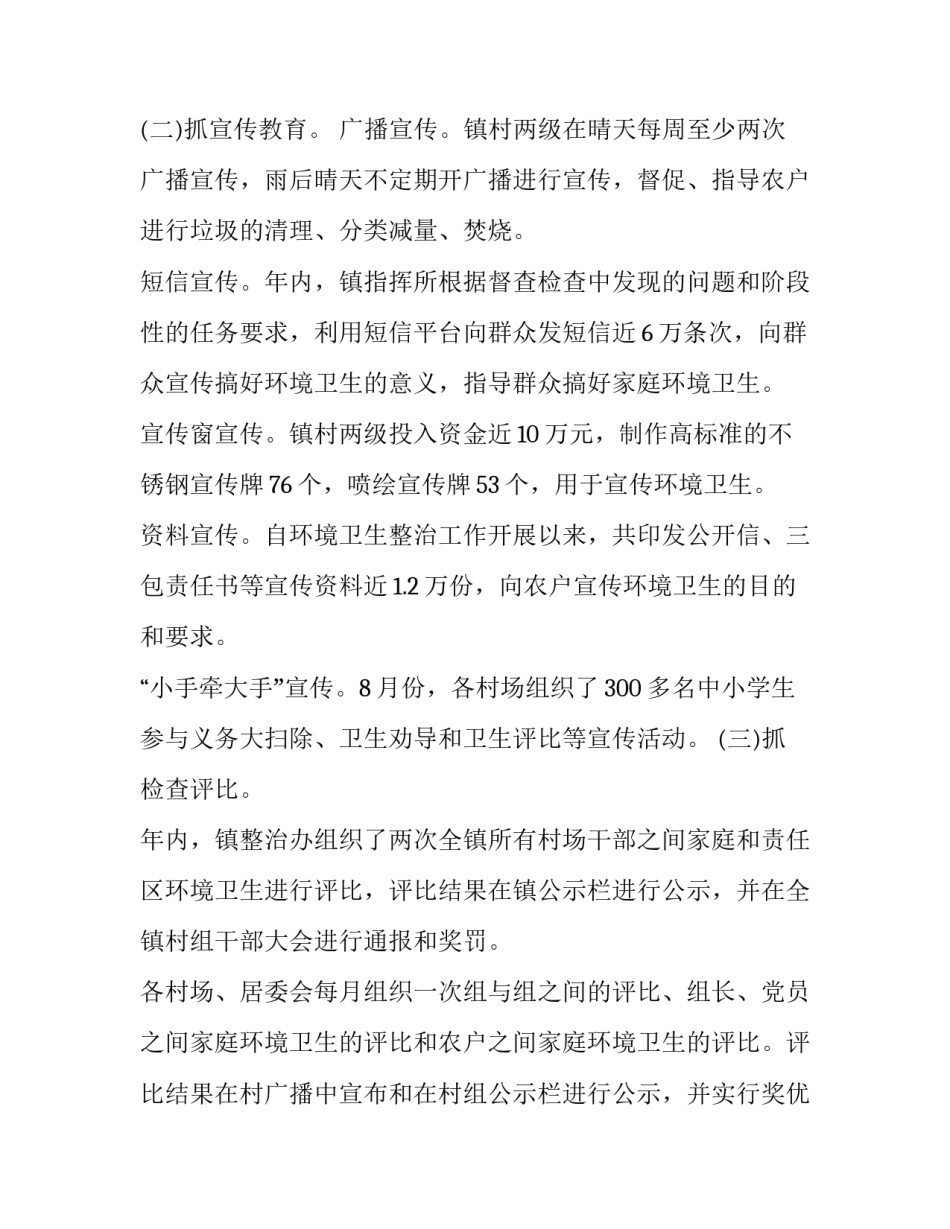 (二)抓宣传教育。 广播宣传。镇村两级在晴天每周至少两次广播宣传，雨后晴天不定期开广播进行宣传，督促、指导农户进行垃圾的清理、分类减量、焚烧。

短信宣传。年内，镇指挥所根据督查检查中发现的问题和阶段性的任务要求，利用短信平台向群众发短信近 6 万条次，向群众宣传搞好环境卫生的意义，指导群众搞好家庭环境卫生。

宣传窗宣传。镇村两级投入资金近 10 万元，制作高标准的不锈钢宣传牌 76 个，喷绘宣传牌 53 个，用于宣传环境卫生。

资料宣传。自环境卫生整治工作开展以来，共印发公开信、三包责任书等宣传资料近 1.2 万份，向农户宣传环境卫生的目的和要求。

“小手牵大手”宣传。8 月份，各村场组织了 300 多名中小学生参与义务大扫除、卫生劝导和卫生评比等宣传活动。 (三)抓检查评比。

年内，镇整治办组织了两次全镇所有村场干部之间家庭和责任区环境卫生进行评比，评比结果在镇公示栏进行公示，并在全镇村组干部大会进行通报和奖罚。

各村场、居委会每月组织一次组与组之间的评比、组长、党员之间家庭环境卫生的评比和农户之间家庭环境卫生的评比。评比结果在村广播中宣布和在村组公示栏进行公示，并实行奖优